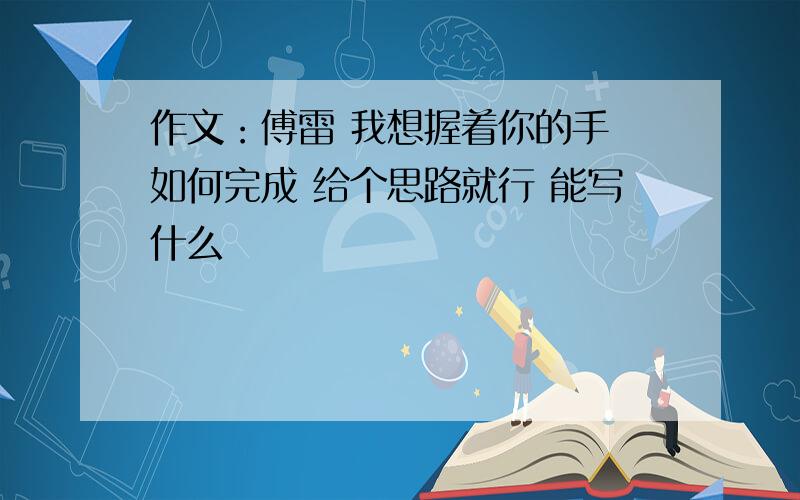 作文：傅雷 我想握着你的手 如何完成 给个思路就行 能写什么